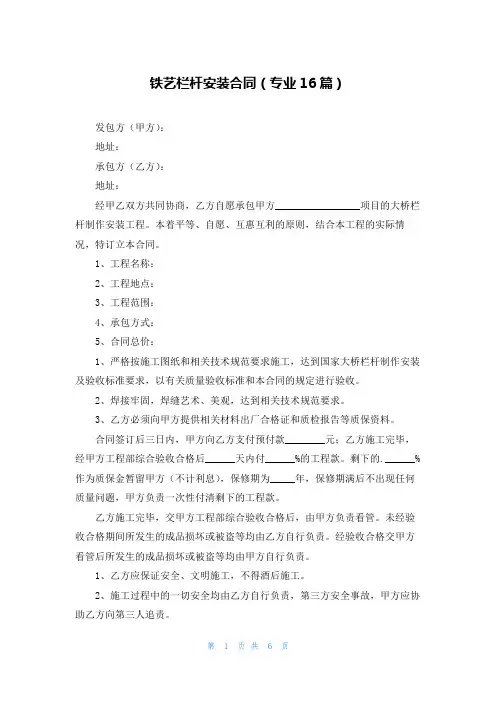 铁艺栏杆安装合同（专业16篇）

发包方（甲方）：

地址：

承包方（乙方）：

地址：

经甲乙双方共同协商，乙方自愿承包甲方________________项目的大桥栏杆制作安装工程。本着平等、自愿、互惠互利的原则，结合本工程的实际情况，特订立本合同。

1、工程名称：

2、工程地点：

3、工程范围：

4、承包方式：

5、合同总价：

1、严格按施工图纸和相关技术规范要求施工，达到国家大桥栏杆制作安装及验收标准要求，以有关质量验收标准和本合同的规定进行验收。

2、焊接牢固，焊缝艺术、美观，达到相关技术规范要求。

3、乙方必须向甲方提供相关材料出厂合格证和质检报告等质保资料。

合同签订后三日内，甲方向乙方支付预付款________元；乙方施工完毕，经甲方工程部综合验收合格后______天内付______%的工程款。剩下的.______%作为质保金暂留甲方（不计利息），保修期为_____年，保修期满后不出现任何质量问题，甲方负责一次性付清剩下的工程款。

乙方施工完毕，交甲方工程部综合验收合格后，由甲方负责看管。未经验收合格期间所发生的成品损坏或被盗等均由乙方自行负责。经验收合格交甲方看管后所发生的成品损坏或被盗等均由甲方自行负责。

1、乙方应保证安全、文明施工，不得酒后施工。

2、施工过程中的一切安全均由乙方自行负责，第三方安全事故，甲方应协助乙方向第三人追责。

第 1 页 共 6 页